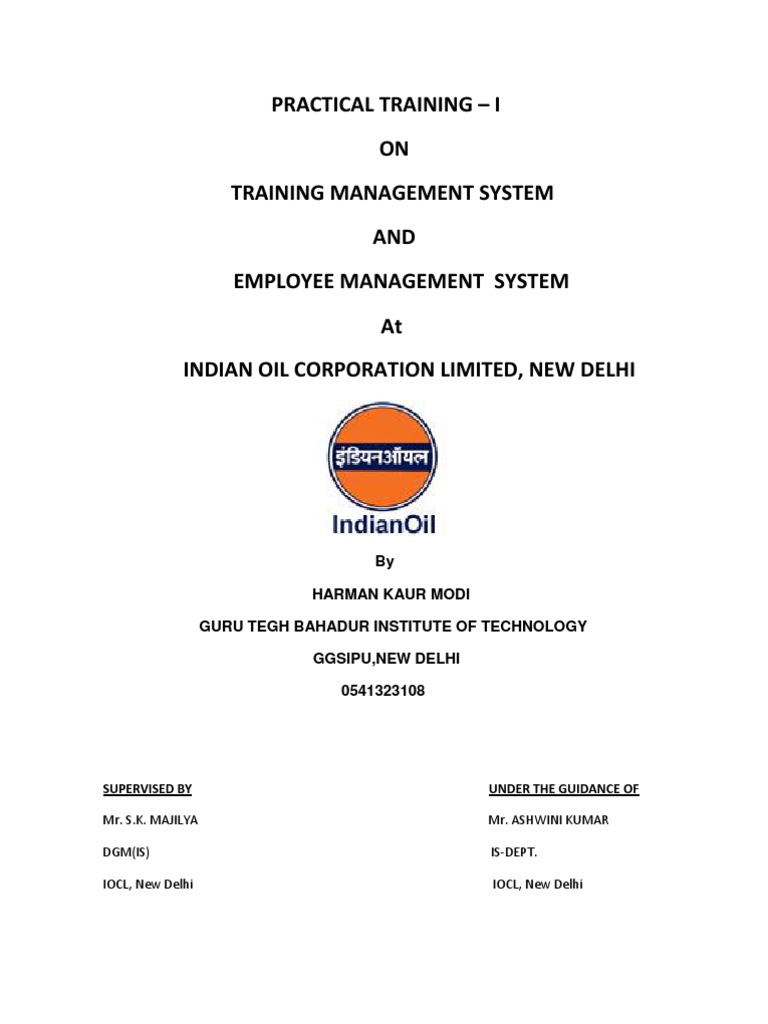 PRACTICAL TRAINING – I

ON

TRAINING MANAGEMENT SYSTEM

AND

EMPLOYEE MANAGEMENT SYSTEM

At

INDIAN OIL CORPORATION LIMITED, NEW DELHI

इंडियनऑयल

IndianOil

By

HARMAN KAUR MODI

GURU TEGH BAHADUR INSTITUTE OF TECHNOLOGY

GGSIPU,NEW DELHI

0541323108

SUPERVISED BY

Mr. S.K. MAJILYA

DGM(IS)

IOCL, New Delhi

UNDER THE GUIDANCE OF

Mr. ASHWINI KUMAR

IS-DEPT.

IOCL, New Delhi